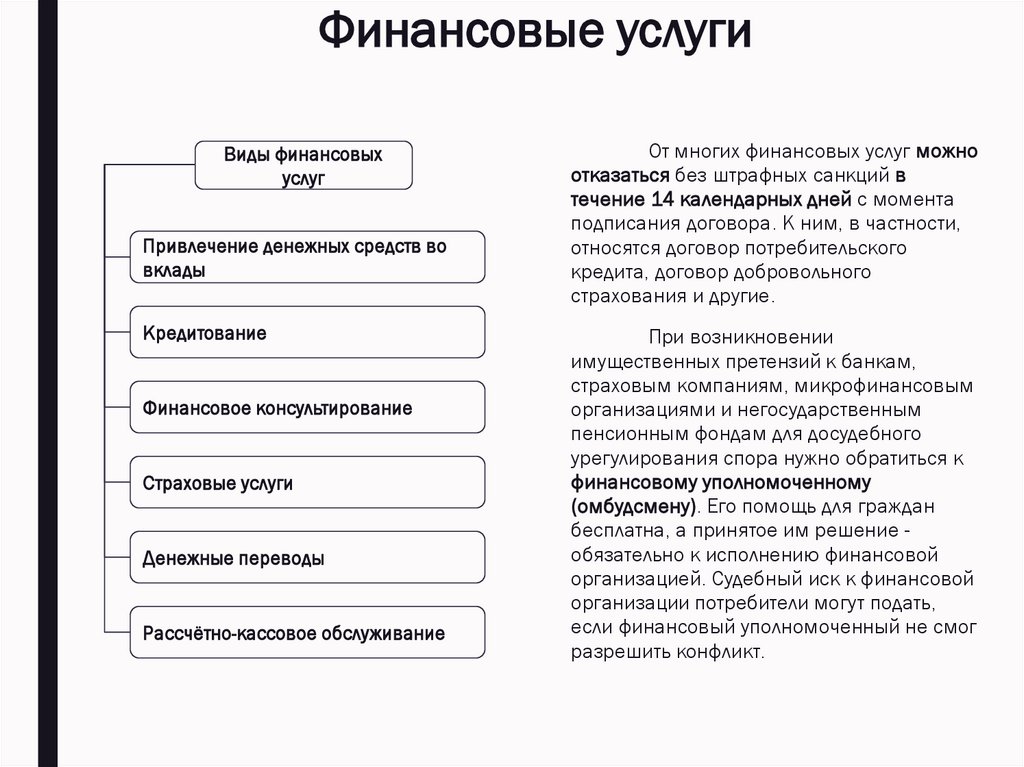 Финансовые услуги

Виды финансовых услуг

Привлечение денежных средств во вклады

Кредитование

Финансовое консультирование

Страховые услуги

Денежные переводы

Рассчётно-кассовое обслуживание

От многих финансовых услуг можно отказаться без штрафных санкций в течение 14 календарных дней с момента подписания договора. К ним, в частности, относятся договор потребительского кредита, договор добровольного страхования и другие.

При возникновении имущественных претензий к банкам, страховым компаниям, микрофинансовым организациями и негосударственным пенсионным фондам для досудебного урегулирования спора нужно обратиться к финансовому уполномоченному (омбудсмену). Его помощь для граждан бесплатна, а принятое им решение - обязательно к исполнению финансовой организацией. Судебный иск к финансовой организации потребители могут подать, если финансовый уполномоченный не смог разрешить конфликт.